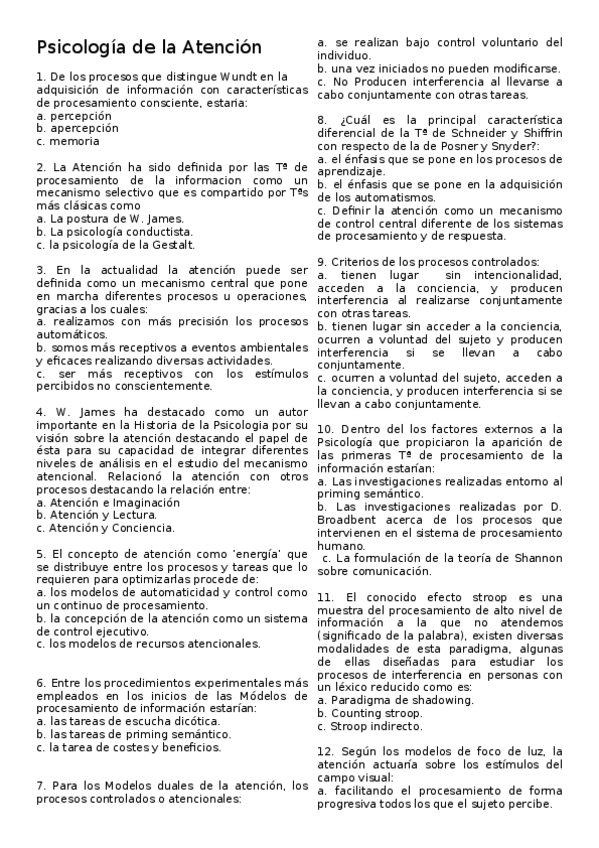 Psicología de la Atención

1. De los procesos que distingue Wundt en la adquisición de información con características de procesamiento consciente, estaria:
a. percepción
b. apercepción
c. memoria

2. La Atención ha sido definida por las Tª de procesamiento de la informacion como un mecanismo selectivo que es compartido por Tªs más clásicas como
a. La postura de W. James.
b. La psicología conductista.
c. la psicología de la Gestalt.

3. En la actualidad la atención puede ser definida como un mecanismo central que pone en marcha diferentes procesos u operaciones, gracias a los cuales:
a. realizamos con más precisión los procesos automáticos.
b. somos más receptivos a eventos ambientales y eficaces realizando diversas actividades.
c. ser más receptivos con los estímulos percibidos no conscientemente.

4. W. James ha destacado como un autor importante en la Historia de la Psicologia por su visión sobre la atención destacando el papel de ésta para su capacidad de integrar diferentes niveles de análisis en el estudio del mecanismo atencional. Relacionó la atención con otros procesos destacando la relación entre:
a. Atención e Imaginación
b. Atención y Lectura.
c. Atención y Conciencia.

5. El concepto de atención como 'energía' que se distribuye entre los procesos y tareas que lo requieren para optimizarlas procede de:
a. los modelos de automaticidad y control como un continuo de procesamiento.
b. la concepción de la atención como un sistema de control ejecutivo.
c. los modelos de recursos atencionales.

6. Entre los procedimientos experimentales más empleados en los inicios de las Módelos de procesamiento de información estarían:
a. las tareas de escucha dicótica.
b. las tareas de priming semántico.
c. la tarea de costes y beneficios.

7. Para los Modelos duales de la atención, los procesos controlados o atencionales:
a. se realizan bajo control voluntario del individuo.
b. una vez iniciados no pueden modificarse.
c. No Producen interferencia al llevarse a cabo conjuntamente con otras tareas.

8. ¿Cuál es la principal característica diferencial de la Tª de Schneider y Shiffrin con respecto de la de Posner y Snyder?:
a. el énfasis que se pone en los procesos de aprendizaje.
b. el énfasis que se pone en la adquisición de los automatismos.
c. Definir la atención como un mecanismo de control central diferente de los sistemas de procesamiento y de respuesta.

9. Criterios de los procesos controlados:
a. tienen lugar sin intencionalidad, acceden a la conciencia, y producen interferencia al realizarse conjuntamente con otras tareas.
b. tienen lugar sin acceder a la conciencia, ocurren a voluntad del sujeto y producen interferencia si se llevan a cabo conjuntamente.
c. ocurren a voluntad del sujeto, acceden a la conciencia, y producen interferencia si se llevan a cabo conjuntamente.

10. Dentro del los factores externos a la Psicología que propiciaron la aparición de las primeras Tª de procesamiento de la información estarían:
a. Las investigaciones realizadas entorno al priming semántico.
b. Las investigaciones realizadas por D. Broadbent acerca de los procesos que intervienen en el sistema de procesamiento humano.
c. La formulación de la teoría de Shannon sobre comunicación.

11. El conocido efecto stroop es una muestra del procesamiento de alto nivel de información a la que no atendemos (significado de la palabra), existen diversas modalidades de esta paradigma, algunas de ellas diseñadas para estudiar los procesos de interferencia en personas con un léxico reducido como es:
a. Paradigma de shadowing.
b. Counting stroop.
c. Stroop indirecto.

12. Según los modelos de foco de luz, la atención actuaría sobre los estímulos del campo visual:
a. facilitando el procesamiento de forma progresiva todos los que el sujeto percibe.